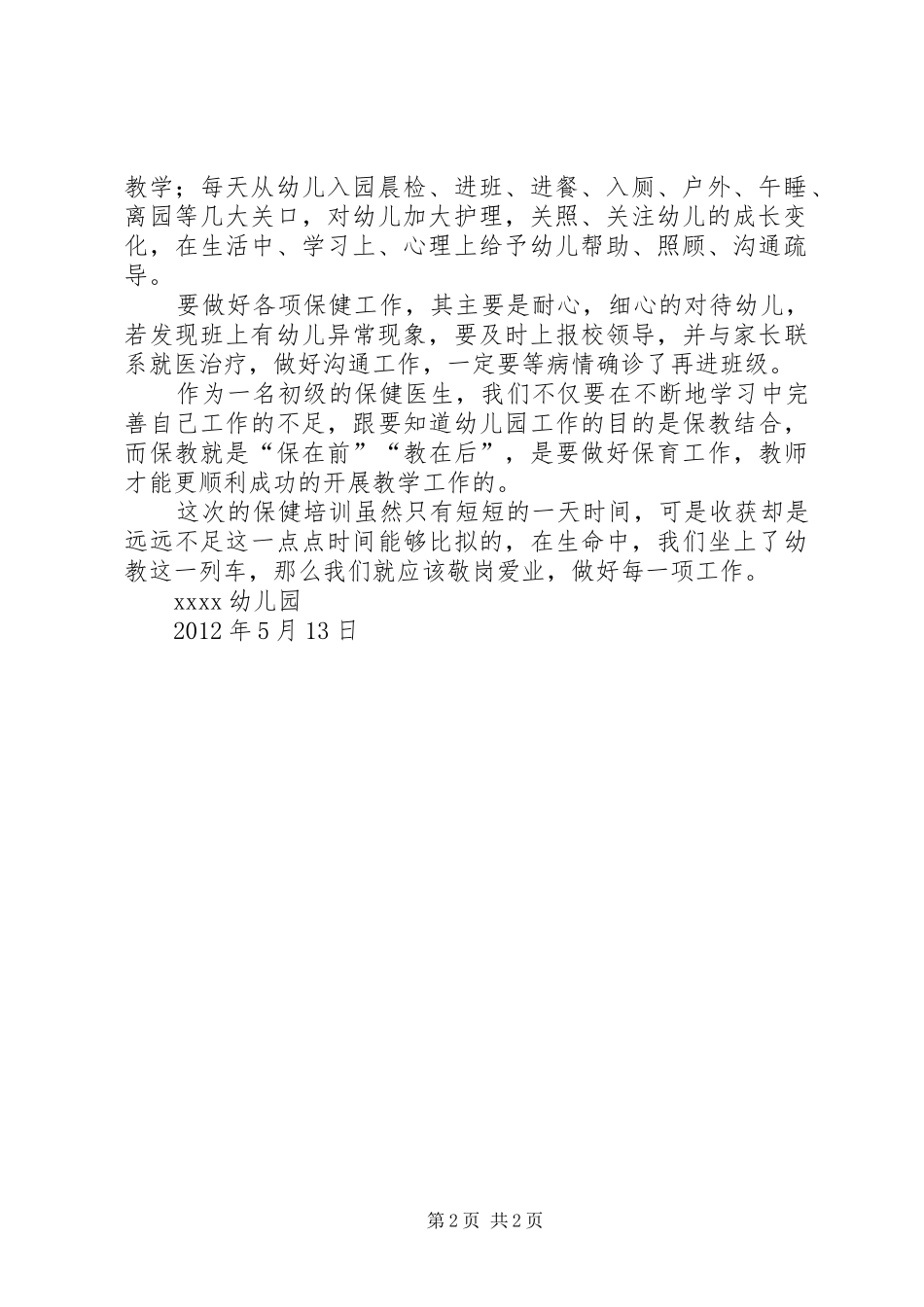 教学；每天从幼儿入园晨检、进班、进餐、入厕、户外、午睡、离园等几大关口，对幼儿加大护理，关照、关注幼儿的成长变化，在生活中、学习上、心理上给予幼儿帮助、照顾、沟通疏导。

要做好各项保健工作，其主要是耐心，细心的对待幼儿，若发现班上有幼儿异常现象，要及时上报校领导，并与家长联系就医治疗，做好沟通工作，一定要等病情确诊了再进班级。

作为一名初级的保健医生，我们不仅要在不断地学习中完善自己工作的不足，跟要知道幼儿园工作的目的是保教结合，而保教就是“保在前”“教在后”，是要做好保育工作，教师才能更顺利成功的开展教学工作的。

这次的保健培训虽然只有短短的一天时间，可是收获却是远远不足这一点点时间能够比拟的，在生命中，我们坐上了幼教这一列车，那么我们就应该敬岗爱业，做好每一项工作。

xxxx 幼儿园

2012 年 5 月 13 日

第 2 页 共 2 页